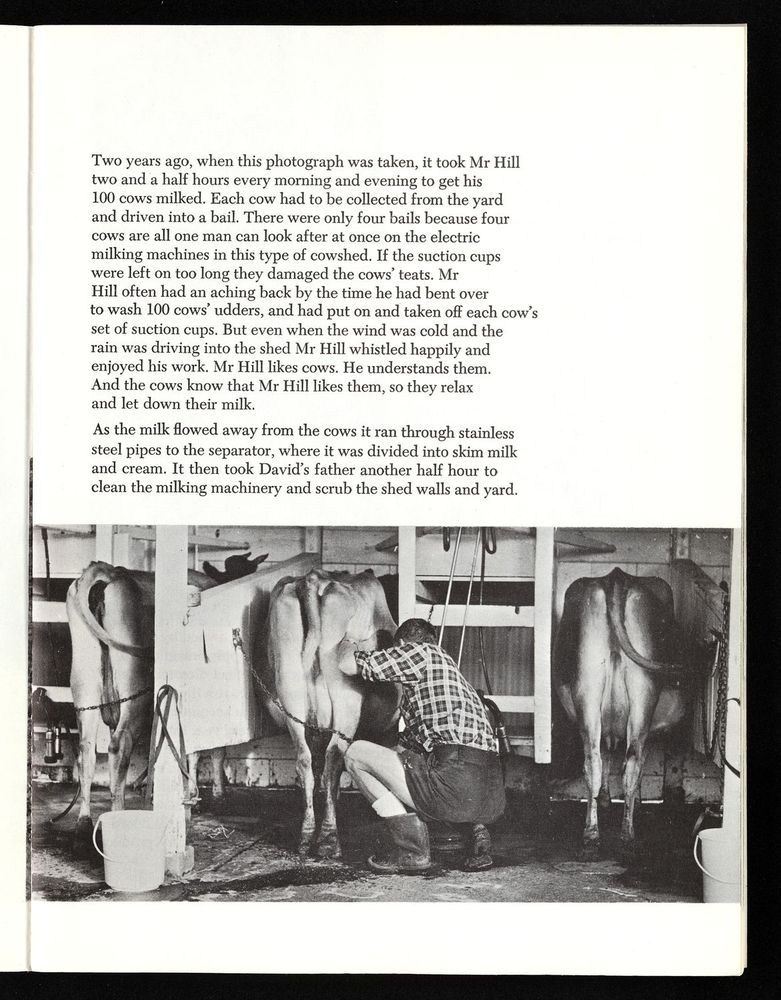 Two years ago, when this photograph was taken, it took Mr Hill two and a half hours every morning and evening to get his 100 cows milked. Each cow had to be collected from the yard and driven into a bail. There were only four bails because four cows are all one man can look after at once on the electric milking machines in this type of cowshed. If the suction cups were left on too long they damaged the cows' teats. Mr Hill often had an aching back by the time he had bent over to wash 100 cows' udders, and had put on and taken off each cow's set of suction cups. But even when the wind was cold and the rain was driving into the shed Mr Hill whistled happily and enjoyed his work. Mr Hill likes cows. He understands them. And the cows know that Mr Hill likes them, so they relax and let down their milk.

As the milk flowed away from the cows it ran through stainless steel pipes to the separator, where it was divided into skim milk and cream. It then took David's father another half hour to clean the milking machinery and scrub the shed walls and yard.